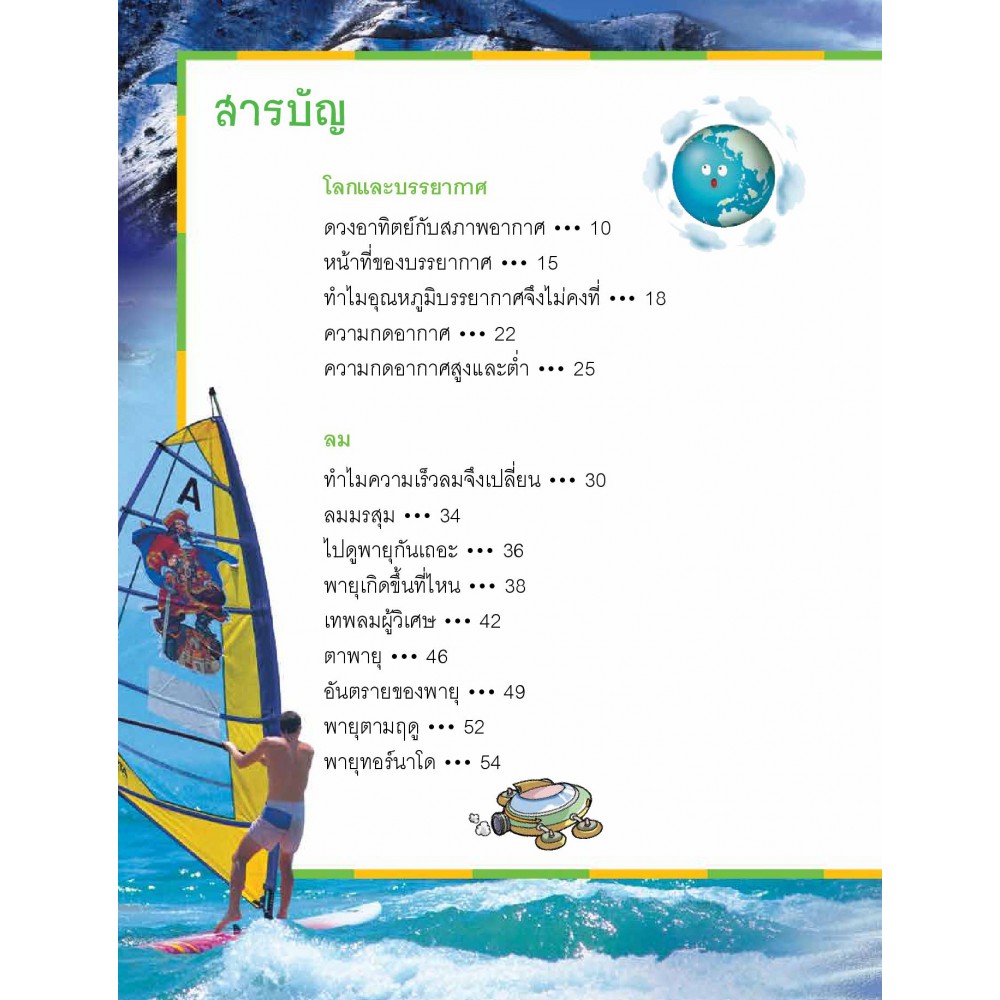 สารบัญ

โลกและบรรยากาศ

ดวงอาทิตย์กับสภาพอากาศ ••• 10
หน้าที่ของบรรยากาศ ••• 15
ทำไมอุณหภูมิบรรยากาศจึงไม่คงที่ ••• 18
ความกดอากาศ ••• 22
ความกดอากาศสูงและต่ำ ••• 25

ลม

ทำไมความเร็วลมจึงเปลี่ยน ••• 30
ลมมรสุม ••• 34
ไปดูพายุกันเถอะ ••• 36
พายุเกิดขึ้นที่ไหน ••• 38
เทพลมผู้วิเศษ ••• 42
ตาพายุ ••• 46
อันตรายของพายุ ••• 49
พายุตามฤดู ••• 52
พายุทอร์นาโด ••• 54

A